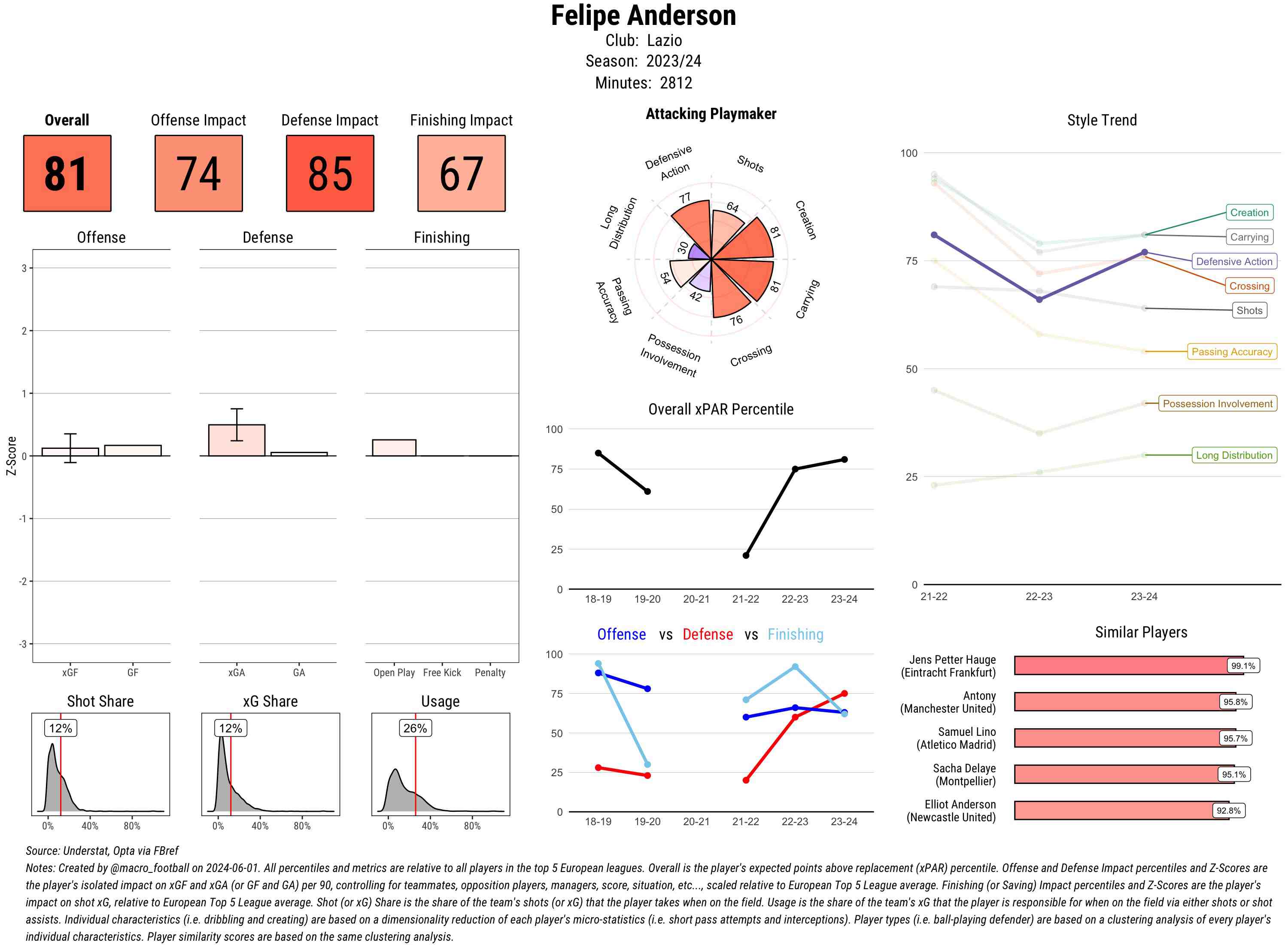 Felipe Anderson
Club: Lazio
Season: 2023/24
Minutes: 2812

Overall
81

Offense Impact
74

Defense Impact
85

Finishing Impact
67

Offense

Defense

Finishing

Z-Score

3
2
1
0
-1
-2
-3

xGF GF

xGA GA

Open Play Free Kick Penalty

Shot Share
12%
0% 40% 80%

xG Share
12%
0% 40% 80%

Usage
26%
0% 40% 80%

Attacking Playmaker

Defensive Action
Shots
Creation
Carrying
Crossing
Possession Involvement
Passing Accuracy
Long Distribution

77
64
81
81
76
42
54
30

Overall xPAR Percentile

100
75
50
25
0
18-19 19-20 20-21 21-22 22-23 23-24

Offense vs Defense vs Finishing

100
75
50
25
0
18-19 19-20 20-21 21-22 22-23 23-24

Style Trend

100
75
50
25
0
21-22 22-23 23-24

Creation
Carrying
Defensive Action
Crossing
Shots
Passing Accuracy
Possession Involvement
Long Distribution

Similar Players

Jens Petter Hauge (Eintracht Frankfurt) 99.1%
Antony (Manchester United) 95.8%
Samuel Lino (Atletico Madrid) 95.7%
Sacha Delaye (Montpellier) 95.1%
Elliot Anderson (Newcastle United) 92.8%

Source: Understat, Opta via FBref
Notes: Created by @macro_football on 2024-06-01. All percentiles and metrics are relative to all players in the top 5 European leagues. Overall is the player's expected points above replacement (xPAR) percentile. Offense and Defense Impact percentiles and Z-Scores are the player's isolated impact on xGF and xGA (or GF and GA) per 90, controlling for teammates, opposition players, managers, score, situation, etc..., scaled relative to European Top 5 League average. Finishing (or Saving) Impact percentiles and Z-Scores are the player's impact on shot xG, relative to European Top 5 League average. Shot (or xG) Share is the share of the team's shots (or xG) that the player takes when on the field. Usage is the share of the team's xG that the player is responsible for when on the field via either shots or shot assists. Individual characteristics (i.e. dribbling and creating) are based on a dimensionality reduction of each player's micro-statistics (i.e. short pass attempts and interceptions). Player types (i.e. ball-playing defender) are based on a clustering analysis of every player's individual characteristics. Player similarity scores are based on the same clustering analysis.